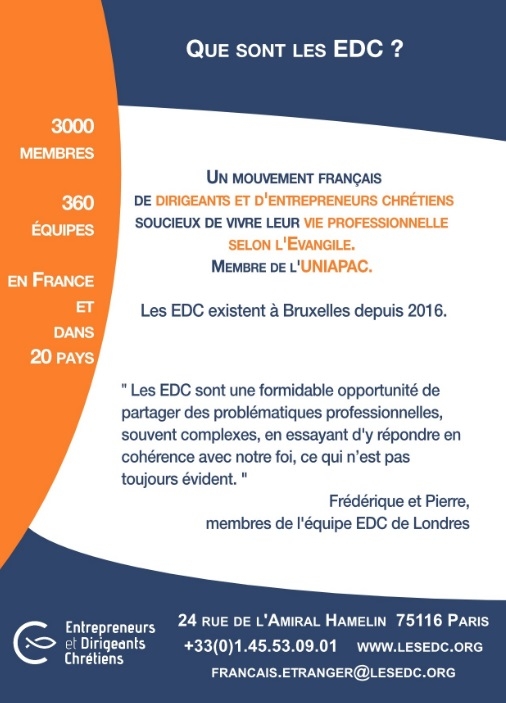 QUE SONT LES EDC ?

3000
MEMBRES

360
ÉQUIPES

EN FRANCE
ET
DANS
20 PAYS

UN MOUVEMENT FRANÇAIS
DE DIRIGEANTS ET D'ENTREPRENEURS CHRÉTIENS
SOUCIEUX DE VIVRE LEUR VIE PROFESSIONNELLE
SELON L'EVANGILE.
MEMBRE DE L'UNIAPAC.

Les EDC existent à Bruxelles depuis 2016.

" Les EDC sont une formidable opportunité de partager des problématiques professionnelles, souvent complexes, en essayant d'y répondre en cohérence avec notre foi, ce qui n'est pas toujours évident. "

Frédérique et Pierre,
membres de l'équipe EDC de Londres

Entrepreneurs
et Dirigeants
Chrétiens

24 RUE DE L'AMIRAL HAMELIN 75116 PARIS
+33(0)1.45.53.09.01 WWW.LESEDC.ORG
FRANCAIS.ETRANGER@LESEDC.ORG